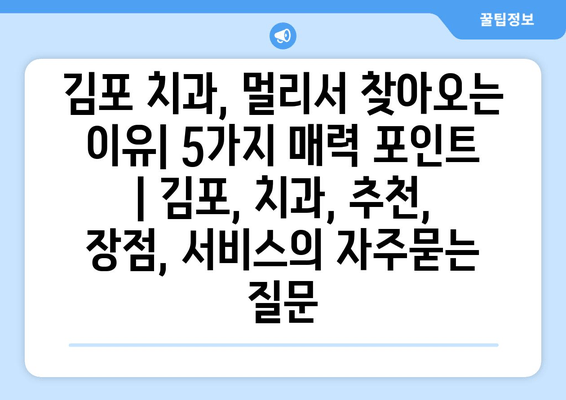 꿀팁정보

김포 치과, 멀리서 찾아오는 이유| 5가지 매력 포인트 | 김포, 치과, 추천, 장점, 서비스의 자주묻는 질문